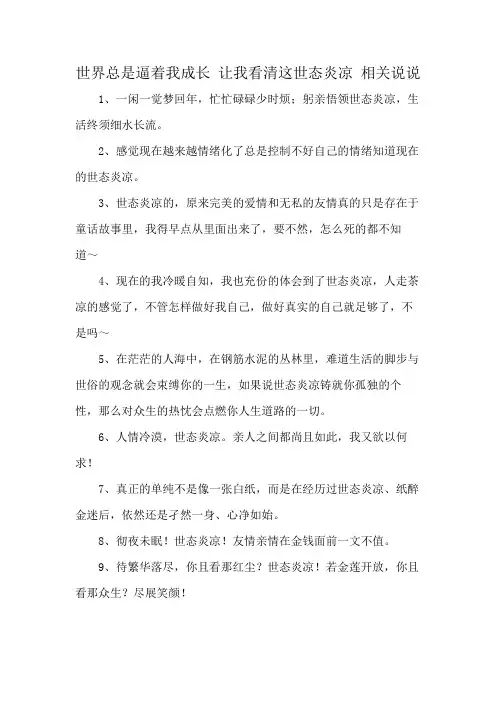 世界总是逼着我成长 让我看清这世态炎凉 相关说说

1、一闲一觉梦回年，忙忙碌碌少时烦；躬亲悟领世态炎凉，生活终须细水长流。

2、感觉现在越来越情绪化了总是控制不好自己的情绪知道现在的世态炎凉。

3、世态炎凉的，原来完美的爱情和无私的友情真的只是存在于童话故事里，我得早点从里面出来了，要不然，怎么死的都不知道~

4、现在的我冷暖自知，我也充份的体会到了世态炎凉，人走茶凉的感觉了，不管怎样做好我自己，做好真实的自己就足够了，不是吗~

5、在茫茫的人海中，在钢筋水泥的丛林里，难道生活的脚步与世俗的观念就会束缚你的一生，如果说世态炎凉铸就你孤独的个性，那么对众生的热忱会点燃你人生道路的一切。

6、人情冷漠，世态炎凉。亲人之间都尚且如此，我又欲以何求！

7、真正的单纯不是像一张白纸，而是在经历过世态炎凉、纸醉金迷后，依然还是孑然一身、心净如始。

8、彻夜未眠！世态炎凉！友情亲情在金钱面前一文不值。

9、待繁华落尽，你且看那红尘？世态炎凉！若金莲开放，你且看那众生？尽展笑颜！